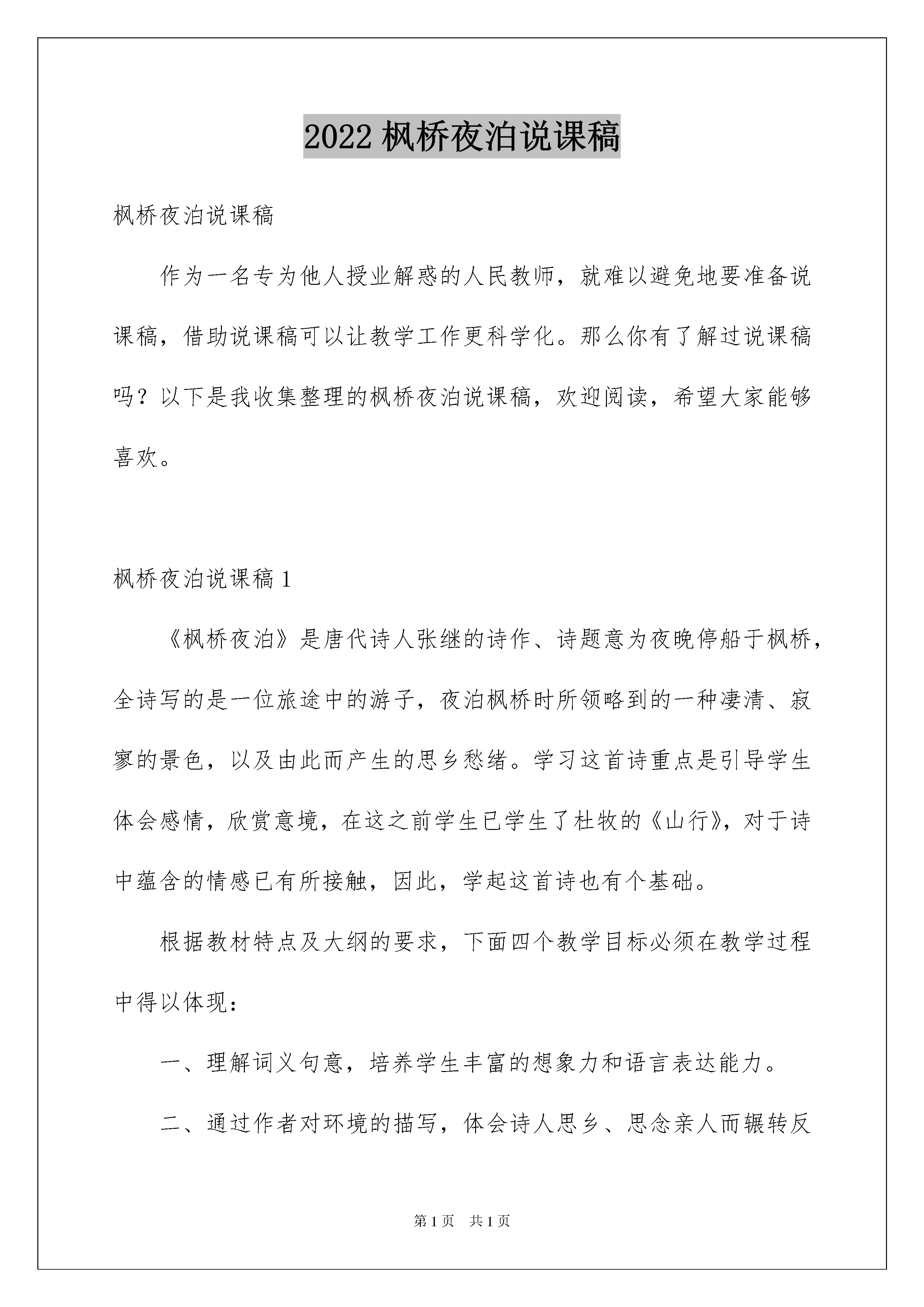 2022 枫桥夜泊说课稿

枫桥夜泊说课稿

作为一名专为他人授业解惑的人民教师，就难以避免地要准备说课稿，借助说课稿可以让教学工作更科学化。那么你有了解过说课稿吗？以下是我收集整理的枫桥夜泊说课稿，欢迎阅读，希望大家能够喜欢。

枫桥夜泊说课稿 1

《枫桥夜泊》是唐代诗人张继的诗作、诗题意为夜晚停船于枫桥，全诗写的是一位旅途中的游子，夜泊枫桥时所领略到的一种凄清、寂寥的景色，以及由此而产生的思乡愁绪。学习这首诗重点是引导学生体会感情，欣赏意境，在这之前学生已学生了杜牧的《山行》，对于诗中蕴含的情感已有所接触，因此，学起这首诗也有个基础。

根据教材特点及大纲的要求，下面四个教学目标必须在教学过程中得以体现：

一、理解词义句意，培养学生丰富的想象力和语言表达能力。

二、通过作者对环境的描写，体会诗人思乡、思念亲人而辗转反

第 1 页　共 1 页